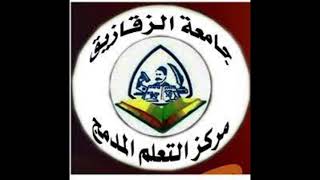 جامعة الزقازيق

مركز التعلم المدمج